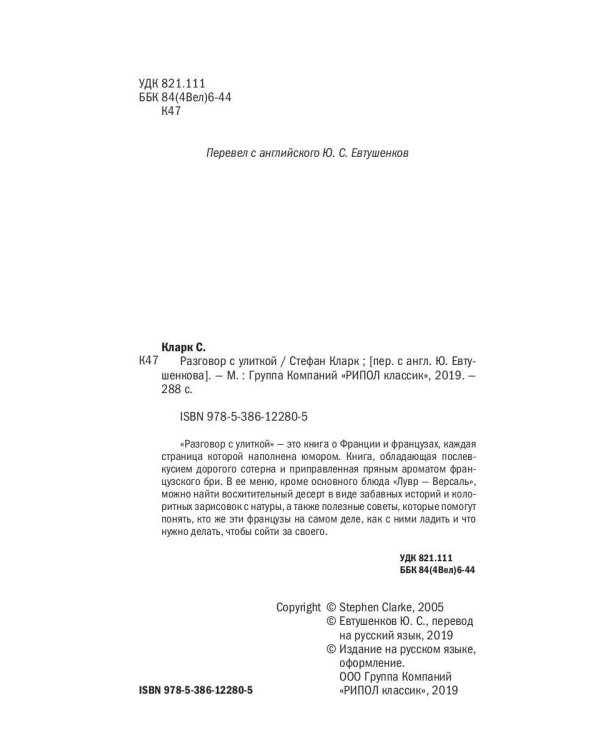 УДК 821.111
ББК 84(4Вел)6-44
К47

Перевел с английского Ю. С. Евтушенков

Кларк С.

К47 Разговор с улиткой / Стефан Кларк ; [пер. с англ. Ю. Евтушенкова]. — М. : Группа Компаний «РИПОЛ классик», 2019. — 288 с.

ISBN 978-5-386-12280-5

«Разговор с улиткой» — это книга о Франции и французах, каждая страница которой наполнена юмором. Книга, обладающая послевкусием дорогого сотерна и приправленная пряным ароматом французского бри. В ее меню, кроме основного блюда «Лувр — Версаль», можно найти восхитительный десерт в виде забавных историй и колоритных зарисовок с натуры, а также полезные советы, которые помогут понять, кто же эти французы на самом деле, как с ними ладить и что нужно делать, чтобы сойти за своего.

УДК 821.111
ББК 84(4Вел)6-44

Copyright © Stephen Clarke, 2005
© Евтушенков Ю. С., перевод на русский язык, 2019
© Издание на русском языке, оформление.
ООО Группа Компаний «РИПОЛ классик», 2019

ISBN 978-5-386-12280-5